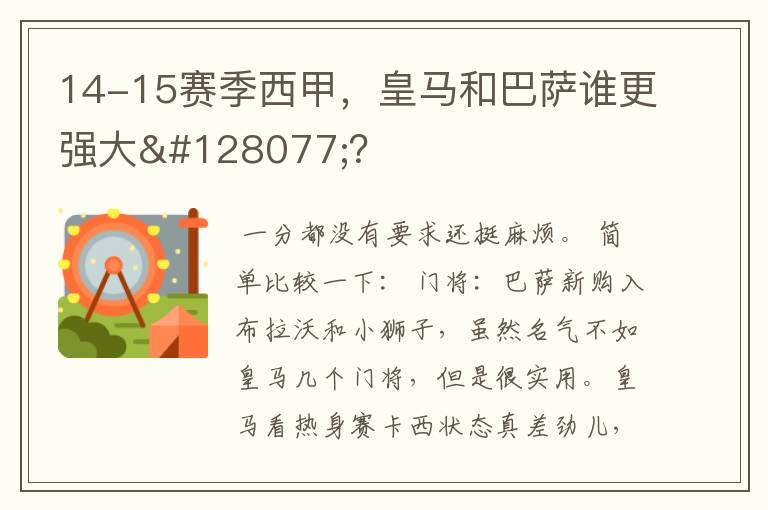 14-15赛季西甲，皇马和巴萨谁更强大&#128077;?

一分都没有要求还挺麻烦。 简单比较一下： 门将：巴萨新购入布拉沃和小狮子，虽然名气不如皇马几个门将，但是很实用。皇马看热身赛卡西状态真差劲儿，